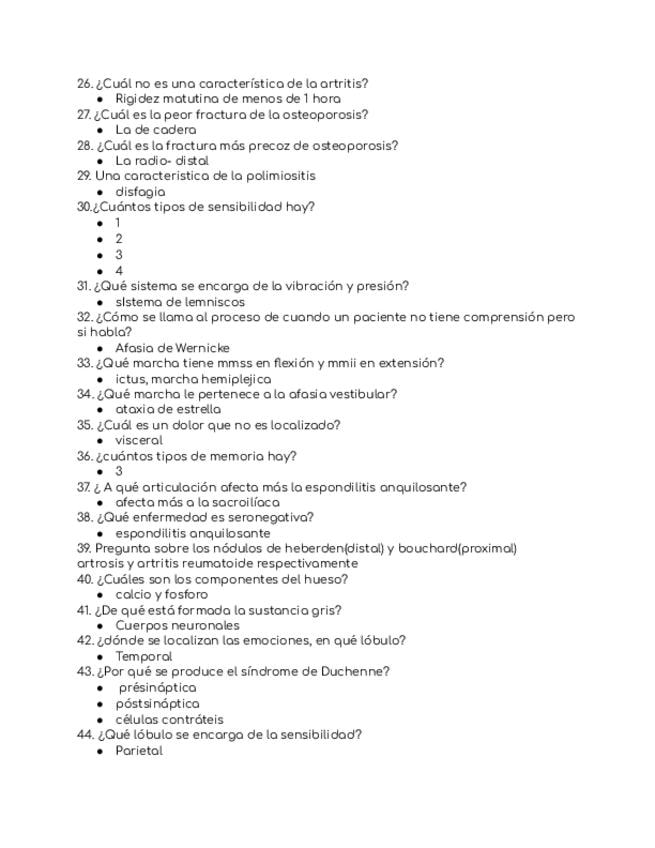 26. ¿Cuál no es una característica de la artritis?
- Rigidez matutina de menos de 1 hora
27. ¿Cuál es la peor fractura de la osteoporosis?
- La de cadera
28. ¿Cuál es la fractura más precoz de osteoporosis?
- La radio- distal
29. Una caracteristica de la polimiositis
- disfagia
30.¿Cuántos tipos de sensibilidad hay?
- 1
- 2
- 3
- 4
31. ¿Qué sistema se encarga de la vibración y presión?
- sIstema de lemniscos
32. ¿Cómo se llama al proceso de cuando un paciente no tiene comprensión pero si habla?
- Afasia de Wernicke
33. ¿Qué marcha tiene mmss en flexión y mmii en extensión?
- ictus, marcha hemiplejica
34. ¿Qué marcha le pertenece a la afasia vestibular?
- ataxia de estrella
35. ¿Cuál es un dolor que no es localizado?
- visceral
36. ¿cuántos tipos de memoria hay?
- 3
37. ¿ A qué articulación afecta más la espondilitis anquilosante?
- afecta más a la sacroilíaca
38. ¿Qué enfermedad es seronegativa?
- espondilitis anquilosante
39. Pregunta sobre los nódulos de heberden(distal) y bouchard(proximal) artrosis y artritis reumatoide respectivamente
40. ¿Cuáles son los componentes del hueso?
- calcio y fosforo
41. ¿De qué está formada la sustancia gris?
- Cuerpos neuronales
42. ¿dónde se localizan las emociones, en qué lóbulo?
- Temporal
43. ¿Por qué se produce el síndrome de Duchenne?
- présináptica
- póstsináptica
- células contráteis
44. ¿Qué lóbulo se encarga de la sensibilidad?
- Parietal